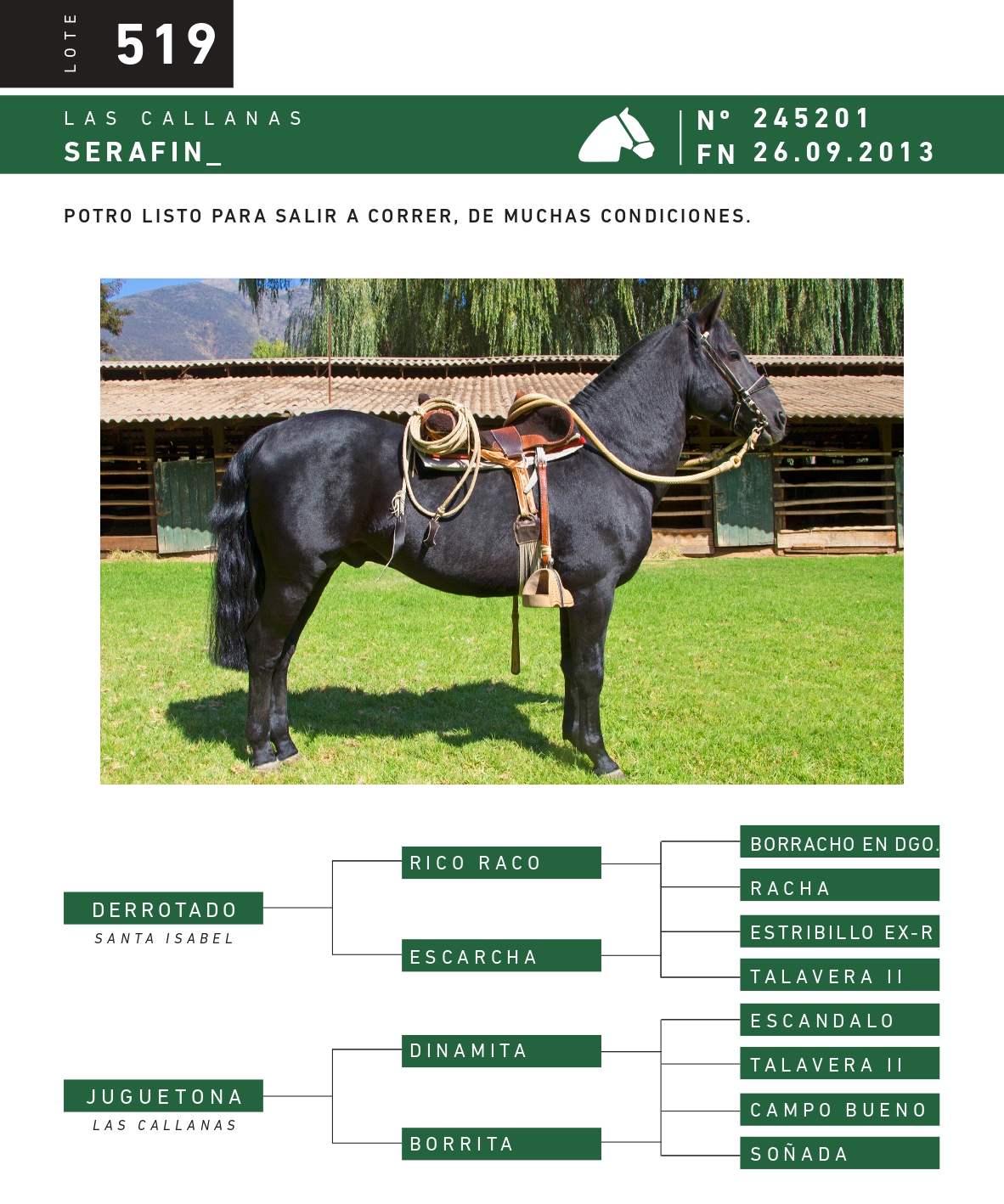 LOTE 519

LAS CALLANAS
SERAFIN_

N° 245201
FN 26.09.2013

POTRO LISTO PARA SALIR A CORRER, DE MUCHAS CONDICIONES.

DERROTADO
SANTA ISABEL

RICO RACO

ESCARCHA

BORRACHO EN DGO.

RACHA

ESTRIBILLO EX-R

TALAVERA II

JUGUETONA
LAS CALLANAS

DINAMITA

BORRITA

ESCANDALO

TALAVERA II

CAMPO BUENO

SOÑADA